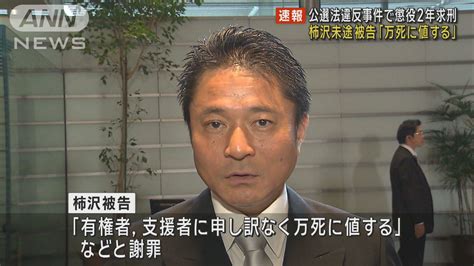 ANN NEWS

速報 公選法違反事件で懲役2年求刑
柿沢未途被告「万死に値する」

柿沢被告
「有権者, 支援者に申し訳なく万死に値する」
などと謝罪